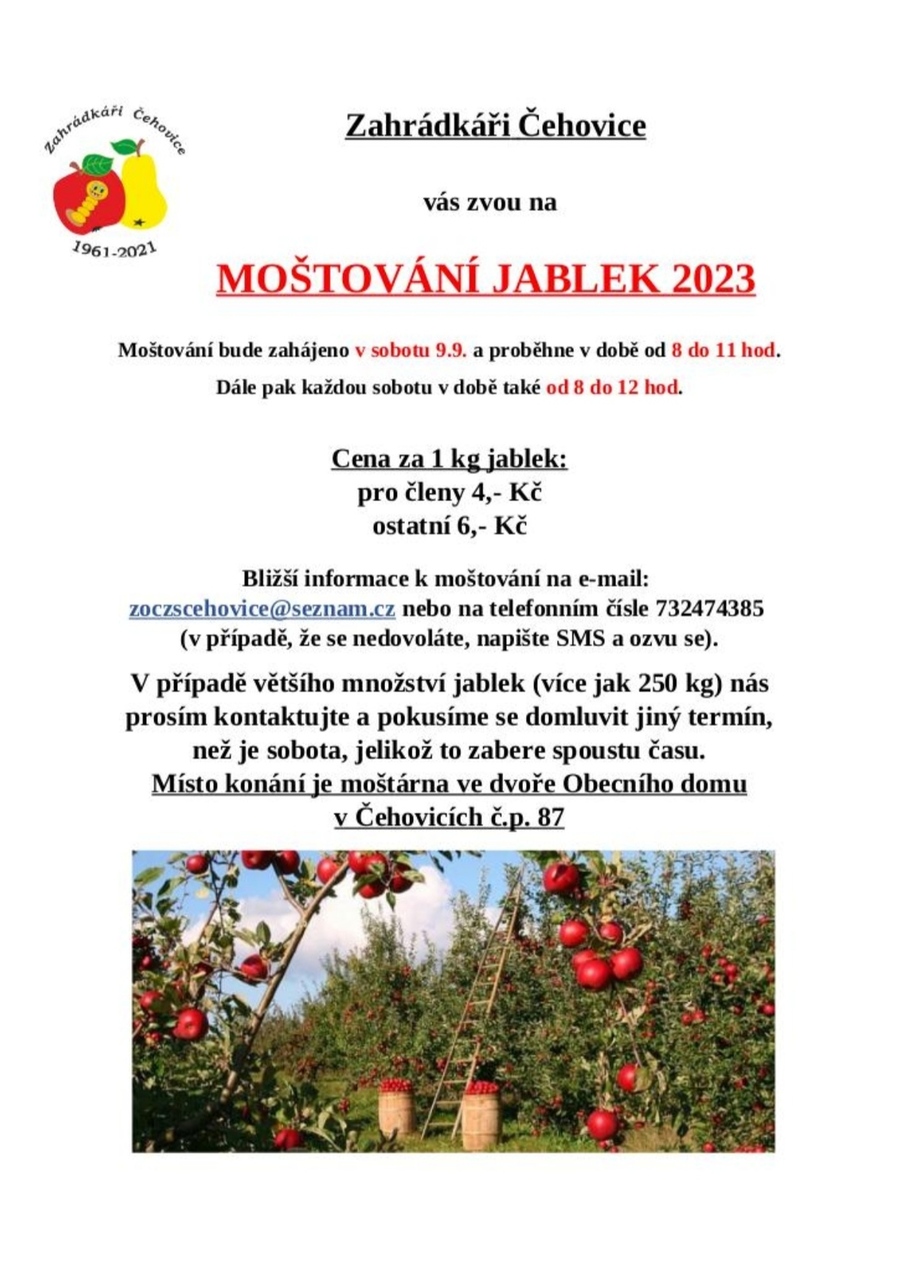 Zahrádkáři Čehovice
1961-2021

Zahrádkáři Čehovice

vás zvou na

MOŠTOVÁNÍ JABLEK 2023

Moštování bude zahájeno v sobotu 9.9. a proběhne v době od 8 do 11 hod.

Dále pak každou sobotu v době také od 8 do 12 hod.

Cena za 1 kg jablek:
pro členy 4,- Kč
ostatní 6,- Kč

Bližší informace k moštování na e-mail:
zoczscehovice@seznam.cz nebo na telefonním čísle 732474385
(v případě, že se nedovoláte, napište SMS a ozvu se).

V případě většího množství jablek (více jak 250 kg) nás prosím kontaktujte a pokusíme se domluvit jiný termín, než je sobota, jelikož to zabere spoustu času.
Místo konání je moštárna ve dvoře Obecního domu v Čehovicích č.p. 87